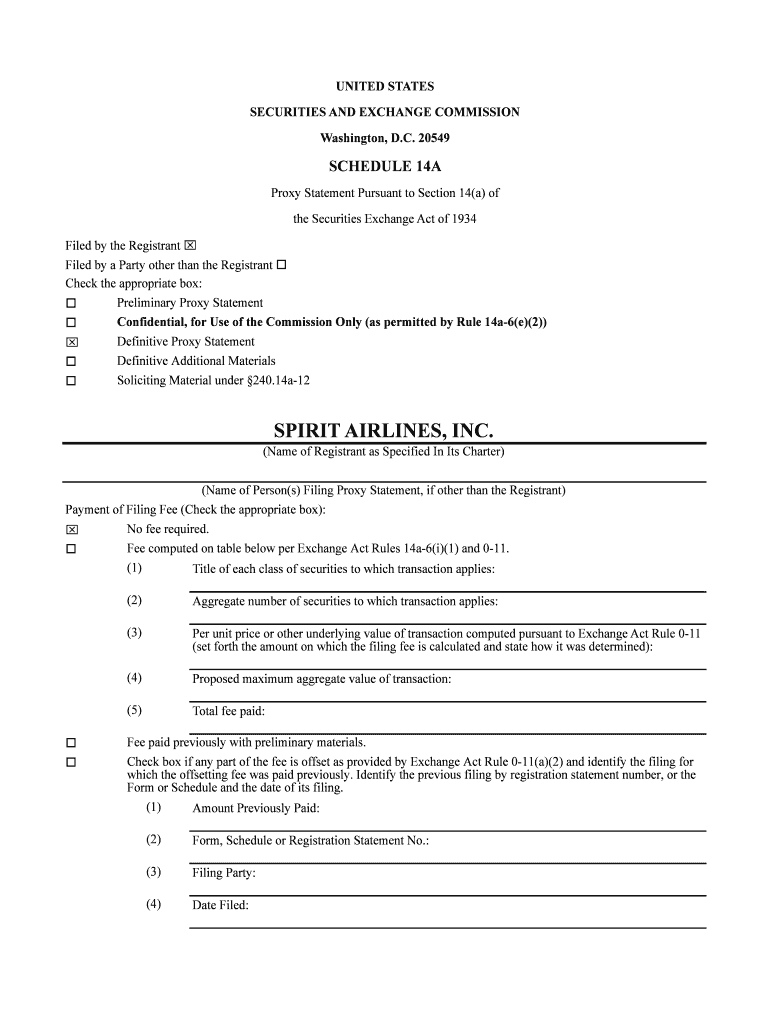 UNITED STATES

SECURITIES AND EXCHANGE COMMISSION

Washington, D.C. 20549

SCHEDULE 14A

Proxy Statement Pursuant to Section 14(a) of

the Securities Exchange Act of 1934

Filed by the Registrant ☒

Filed by a Party other than the Registrant ☐

Check the appropriate box:

☐ Preliminary Proxy Statement

☐ Confidential, for Use of the Commission Only (as permitted by Rule 14a-6(e)(2))

☒ Definitive Proxy Statement

☐ Definitive Additional Materials

☐ Soliciting Material under §240.14a-12

SPIRIT AIRLINES, INC.

(Name of Registrant as Specified In Its Charter)

(Name of Person(s) Filing Proxy Statement, if other than the Registrant)

Payment of Filing Fee (Check the appropriate box):

☒ No fee required.

☐ Fee computed on table below per Exchange Act Rules 14a-6(i)(1) and 0-11.

(1) Title of each class of securities to which transaction applies:

(2) Aggregate number of securities to which transaction applies:

(3) Per unit price or other underlying value of transaction computed pursuant to Exchange Act Rule 0-11 (set forth the amount on which the filing fee is calculated and state how it was determined):

(4) Proposed maximum aggregate value of transaction:

(5) Total fee paid:

☐ Fee paid previously with preliminary materials.

☐ Check box if any part of the fee is offset as provided by Exchange Act Rule 0-11(a)(2) and identify the filing for which the offsetting fee was paid previously. Identify the previous filing by registration statement number, or the Form or Schedule and the date of its filing.

(1) Amount Previously Paid:

(2) Form, Schedule or Registration Statement No.:

(3) Filing Party:

(4) Date Filed: